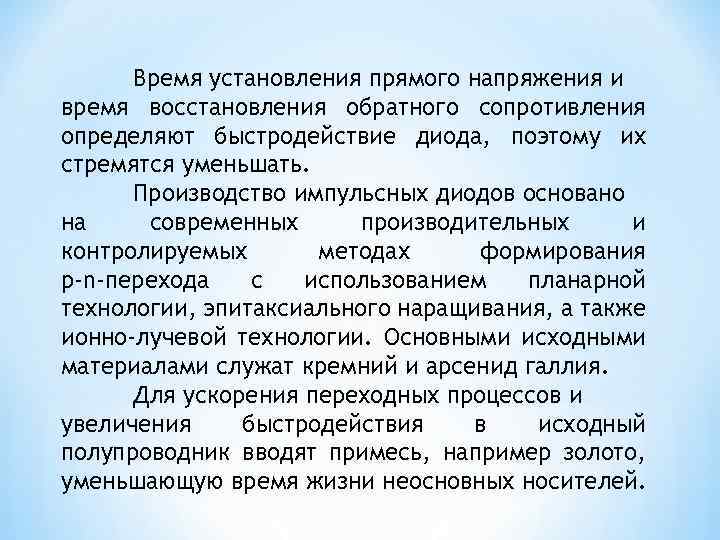 Время установления прямого напряжения и время восстановления обратного сопротивления определяют быстродействие диода, поэтому их стремятся уменьшать.

Производство импульсных диодов основано на современных производительных и контролируемых методах формирования p-n-перехода с использованием планарной технологии, эпитаксиального наращивания, а также ионно-лучевой технологии. Основными исходными материалами служат кремний и арсенид галлия.

Для ускорения переходных процессов и увеличения быстродействия в исходный полупроводник вводят примесь, например золото, уменьшающую время жизни неосновных носителей.